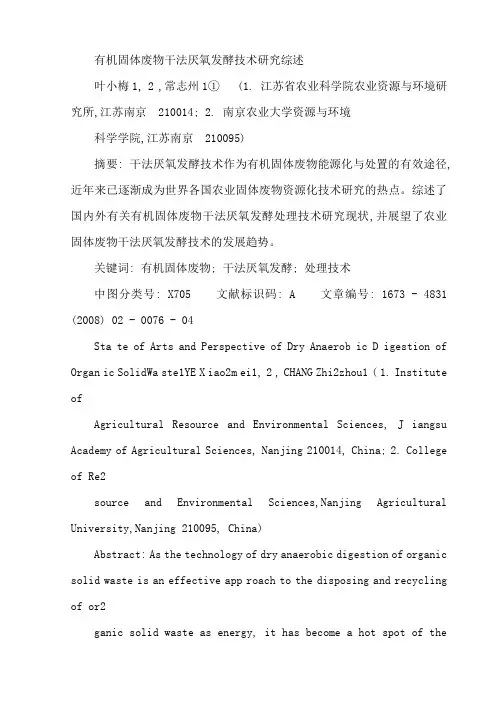 有机固体废物干法厌氧发酵技术研究综述

叶小梅 1, 2 , 常志州 1①　(1. 江苏省农业科学院农业资源与环境研究所, 江苏南京　210014; 2. 南京农业大学资源与环境

科学学院, 江苏南京　210095)

摘要: 干法厌氧发酵技术作为有机固体废物能源化与处置的有效途径, 近年来已逐渐成为世界各国农业固体废物资源化技术研究的热点。综述了国内外有关有机固体废物干法厌氧发酵处理技术研究现状, 并展望了农业固体废物干法厌氧发酵技术的发展趋势。

关键词: 有机固体废物; 干法厌氧发酵; 处理技术

中图分类号: X705　　文献标识码: A　　文章编号: 1673 - 4831 (2008) 02 - 0076 - 04

Sta te of Arts and Perspective of Dry Anaerob ic D igestion of Organ ic SolidWa ste1YE X iao2m ei1, 2 , CHANG Zhi2zhou1 ( 1. Institute of

Agricultural Resource and Environmental Sciences, J iangsu Academy of Agricultural Sciences, Nanjing 210014, China; 2. College of Re2

source and Environmental Sciences,Nanjing Agricultural University,Nanjing 210095, China)

Abstract: As the technology of dry anaerobic digestion of organic solid waste is an effective app roach to the disposing and recycling of or2

ganic solid waste as energy, it has become a hot spot of the